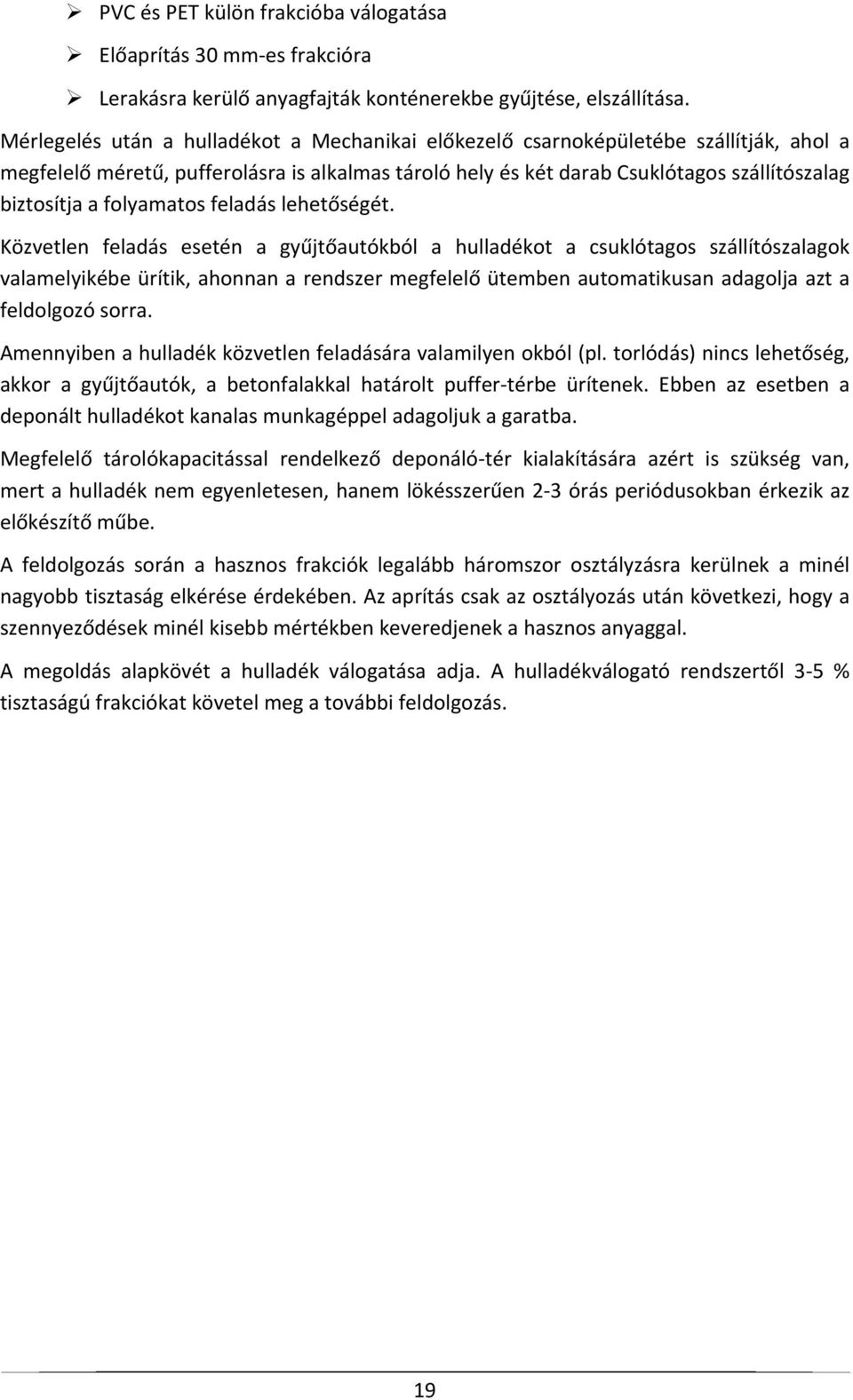 ➢ PVC és PET külön frakcióba válogatása

➢ Előaprítás 30 mm-es frakcióra

➢ Lerakásra kerülő anyagfajták konténerekbe gyűjtése, elszállítása.

Mérlegelés után a hulladékot a Mechanikai előkezelő csarnoképületébe szállítják, ahol a megfelelő méretű, pufferolásra is alkalmas tároló hely és két darab Csuklótagos szállítószalag biztosítja a folyamatos feladás lehetőségét.

Közvetlen feladás esetén a gyűjtőautókból a hulladékot a csuklótagos szállítószalagok valamelyikébe ürítik, ahonnan a rendszer megfelelő ütemben automatikusan adagolja azt a feldolgozó sorra.

Amennyiben a hulladék közvetlen feladására valamilyen okból (pl. torlódás) nincs lehetőség, akkor a gyűjtőautók, a betonfalakkal határolt puffer-térbe ürítenek. Ebben az esetben a deponált hulladékot kanalas munkagéppel adagoljuk a garatba.

Megfelelő tárolókapacitással rendelkező deponáló-tér kialakítására azért is szükség van, mert a hulladék nem egyenletesen, hanem lökésszerűen 2-3 órás periódusokban érkezik az előkészítő műbe.

A feldolgozás során a hasznos frakciók legalább háromszor osztályzásra kerülnek a minél nagyobb tisztaság elkérése érdekében. Az aprítás csak az osztályozás után következi, hogy a szennyeződések minél kisebb mértékben keveredjenek a hasznos anyaggal.

A megoldás alapkövét a hulladék válogatása adja. A hulladékválogató rendszertől 3-5 % tisztaságú frakciókat követel meg a további feldolgozás.

19